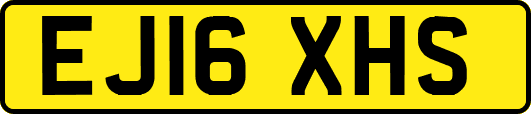 EJ16 XHS